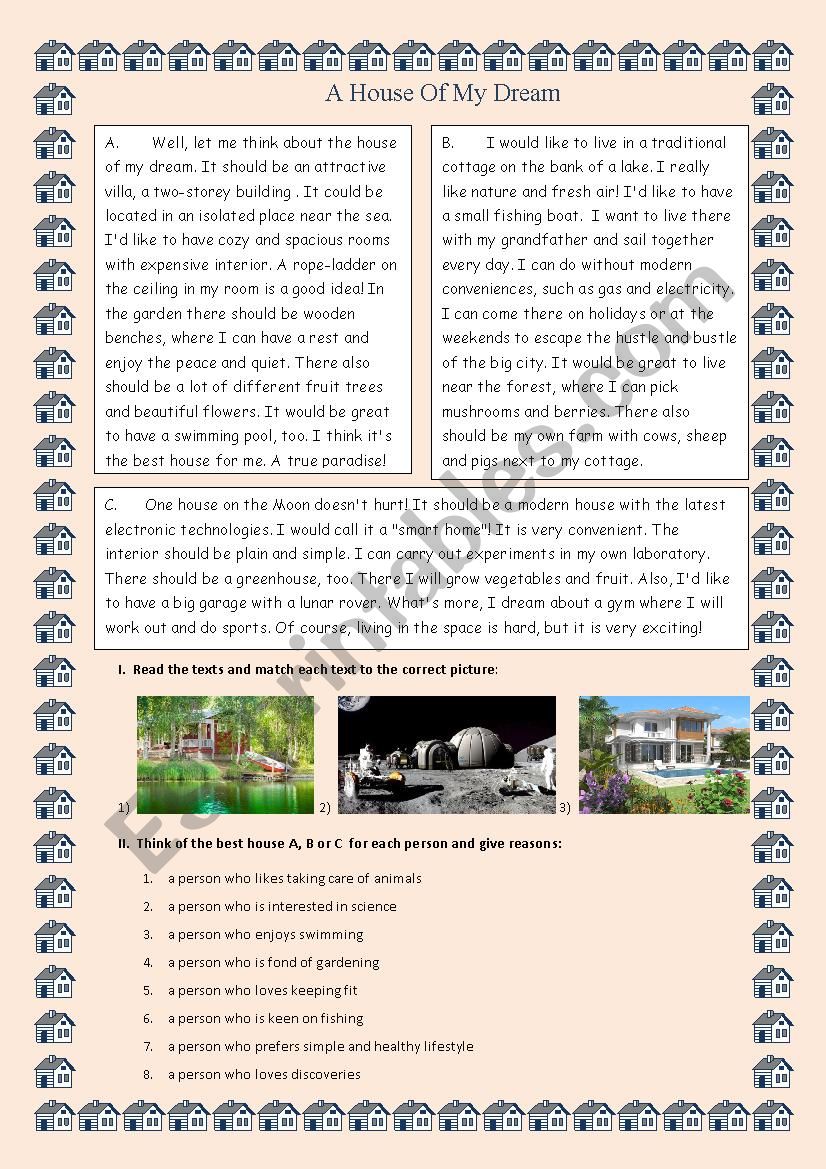 A House Of My Dream

A. Well, let me think about the house of my dream. It should be an attractive villa, a two-storey building . It could be located in an isolated place near the sea. I'd like to have cozy and spacious rooms with expensive interior. A rope-ladder on the ceiling in my room is a good idea! In the garden there should be wooden benches, where I can have a rest and enjoy the peace and quiet. There also should be a lot of different fruit trees and beautiful flowers. It would be great to have a swimming pool, too. I think it's the best house for me. A true paradise!

B. I would like to live in a traditional cottage on the bank of a lake. I really like nature and fresh air! I'd like to have a small fishing boat. I want to live there with my grandfather and sail together every day. I can do without modern conveniences, such as gas and electricity. I can come there on holidays or at the weekends to escape the hustle and bustle of the big city. It would be great to live near the forest, where I can pick mushrooms and berries. There also should be my own farm with cows, sheep and pigs next to my cottage.

C. One house on the Moon doesn't hurt! It should be a modern house with the latest electronic technologies. I would call it a "smart home"! It is very convenient. The interior should be plain and simple. I can carry out experiments in my own laboratory. There should be a greenhouse, too. There I will grow vegetables and fruit. Also, I'd like to have a big garage with a lunar rover. What's more, I dream about a gym where I will work out and do sports. Of course, living in the space is hard, but it is very exciting!

I. Read the texts and match each text to the correct picture:

1) 2) 3)

II. Think of the best house A, B or C for each person and give reasons:

1. a person who likes taking care of animals
2. a person who is interested in science
3. a person who enjoys swimming
4. a person who is fond of gardening
5. a person who loves keeping fit
6. a person who is keen on fishing
7. a person who prefers simple and healthy lifestyle
8. a person who loves discoveries

ESLprintables.com